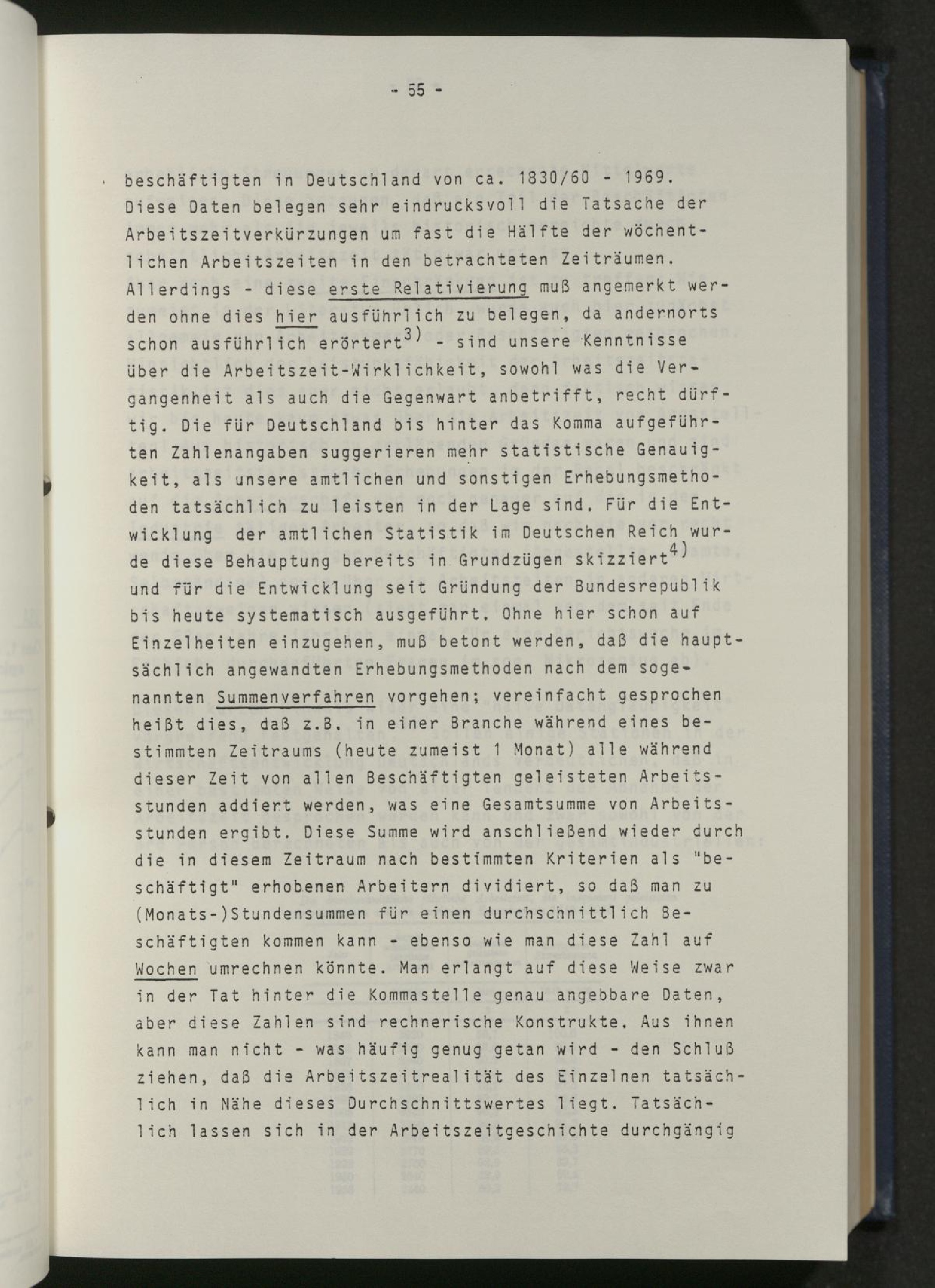 - 55 -

beschäftigten in Deutschland von ca. 1830/60 - 1969. Diese Daten belegen sehr eindrucksvoll die Tatsache der Arbeitszeitverkürzungen um fast die Hälfte der wöchentlichen Arbeitszeiten in den betrachteten Zeiträumen. Allerdings - diese erste Relativierung muß angemerkt werden ohne dies hier ausführlich zu belegen, da andernorts schon ausführlich erörtert$^{3)}$ - sind unsere Kenntnisse über die Arbeitszeit-Wirklichkeit, sowohl was die Vergangenheit als auch die Gegenwart anbetrifft, recht dürftig. Die für Deutschland bis hinter das Komma aufgeführten Zahlenangaben suggerieren mehr statistische Genauigkeit, als unsere amtlichen und sonstigen Erhebungsmethoden tatsächlich zu leisten in der Lage sind. Für die Entwicklung der amtlichen Statistik im Deutschen Reich wurde diese Behauptung bereits in Grundzügen skizziert$^{4)}$ und für die Entwicklung seit Gründung der Bundesrepublik bis heute systematisch ausgeführt. Ohne hier schon auf Einzelheiten einzugehen, muß betont werden, daß die hauptsächlich angewandten Erhebungsmethoden nach dem sogenannten Summenverfahren vorgehen; vereinfacht gesprochen heißt dies, daß z.B. in einer Branche während eines bestimmten Zeitraums (heute zumeist 1 Monat) alle während dieser Zeit von allen Beschäftigten geleisteten Arbeitsstunden addiert werden, was eine Gesamtsumme von Arbeitsstunden ergibt. Diese Summe wird anschließend wieder durch die in diesem Zeitraum nach bestimmten Kriterien als "beschäftigt" erhobenen Arbeitern dividiert, so daß man zu (Monats-)Stundensummen für einen durchschnittlich Beschäftigten kommen kann - ebenso wie man diese Zahl auf Wochen umrechnen könnte. Man erlangt auf diese Weise zwar in der Tat hinter die Kommastelle genau angebbare Daten, aber diese Zahlen sind rechnerische Konstrukte. Aus ihnen kann man nicht - was häufig genug getan wird - den Schluß ziehen, daß die Arbeitszeitrealität des Einzelnen tatsächlich in Nähe dieses Durchschnittswertes liegt. Tatsächlich lassen sich in der Arbeitszeitgeschichte durchgängig